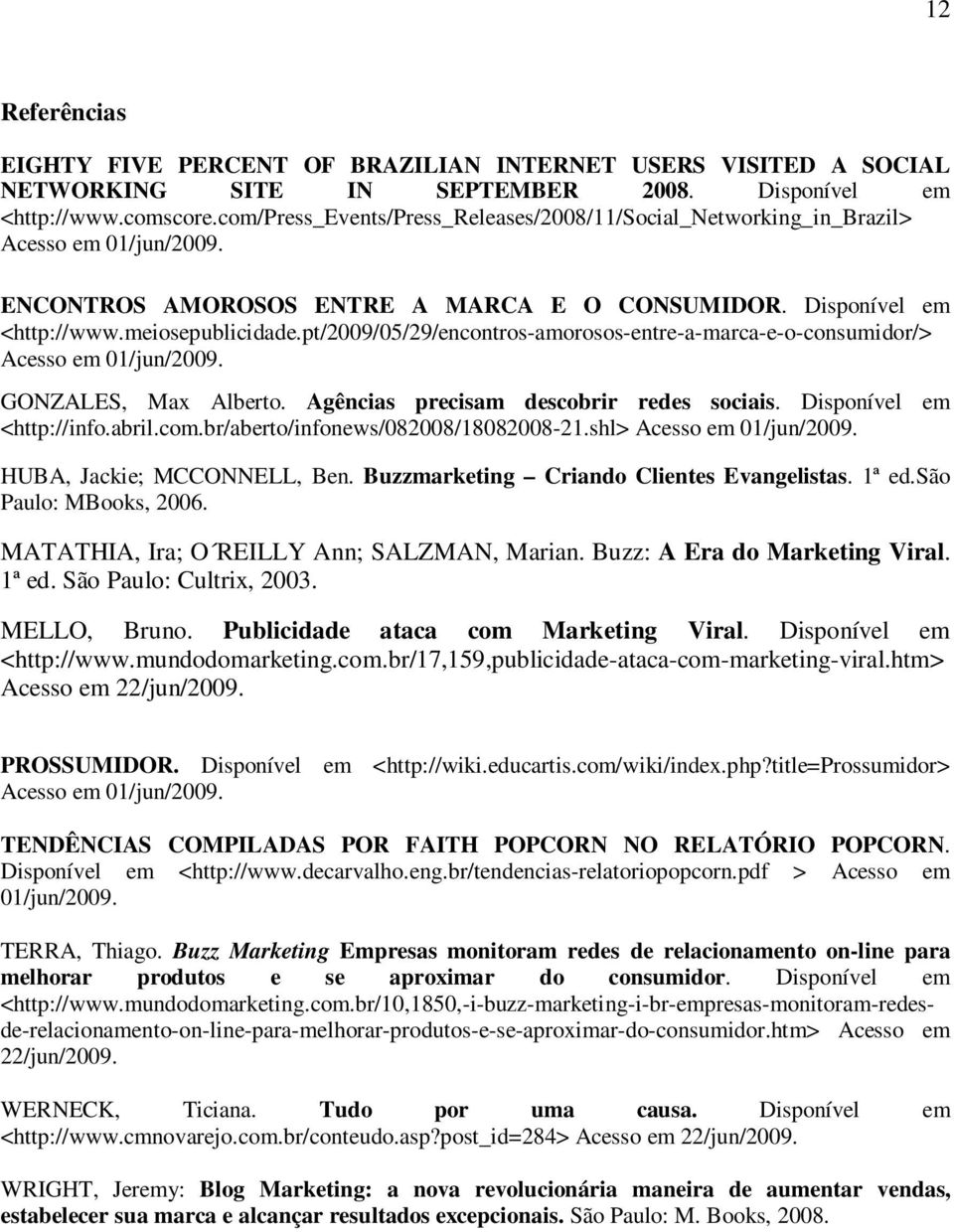 12

Referências

EIGHTY FIVE PERCENT OF BRAZILIAN INTERNET USERS VISITED A SOCIAL NETWORKING SITE IN SEPTEMBER 2008. Disponível em <http://www.comscore.com/Press_Events/Press_Releases/2008/11/Social_Networking_in_Brazil> Acesso em 01/jun/2009.

ENCONTROS AMOROSOS ENTRE A MARCA E O CONSUMIDOR. Disponível em <http://www.meiosepublicidade.pt/2009/05/29/encontros-amorosos-entre-a-marca-e-o-consumidor/> Acesso em 01/jun/2009.

GONZALES, Max Alberto. Agências precisam descobrir redes sociais. Disponível em <http://info.abril.com.br/aberto/infonews/082008/18082008-21.shl> Acesso em 01/jun/2009.

HUBA, Jackie; MCCONNELL, Ben. Buzzmarketing – Criando Clientes Evangelistas. 1ª ed.São Paulo: MBooks, 2006.

MATATHIA, Ira; O´REILLY Ann; SALZMAN, Marian. Buzz: A Era do Marketing Viral. 1ª ed. São Paulo: Cultrix, 2003.

MELLO, Bruno. Publicidade ataca com Marketing Viral. Disponível em <http://www.mundodomarketing.com.br/17,159,publicidade-ataca-com-marketing-viral.htm> Acesso em 22/jun/2009.

PROSSUMIDOR. Disponível em <http://wiki.educartis.com/wiki/index.php?title=Prossumidor> Acesso em 01/jun/2009.

TENDÊNCIAS COMPILADAS POR FAITH POPCORN NO RELATÓRIO POPCORN. Disponível em <http://www.decarvalho.eng.br/tendencias-relatoriopopcorn.pdf > Acesso em 01/jun/2009.

TERRA, Thiago. Buzz Marketing Empresas monitoram redes de relacionamento on-line para melhorar produtos e se aproximar do consumidor. Disponível em <http://www.mundodomarketing.com.br/10,1850,-i-buzz-marketing-i-br-empresas-monitoram-redes-de-relacionamento-on-line-para-melhorar-produtos-e-se-aproximar-do-consumidor.htm> Acesso em 22/jun/2009.

WERNECK, Ticiana. Tudo por uma causa. Disponível em <http://www.cmnovarejo.com.br/conteudo.asp?post_id=284> Acesso em 22/jun/2009.

WRIGHT, Jeremy: Blog Marketing: a nova revolucionária maneira de aumentar vendas, estabelecer sua marca e alcançar resultados excepcionais. São Paulo: M. Books, 2008.